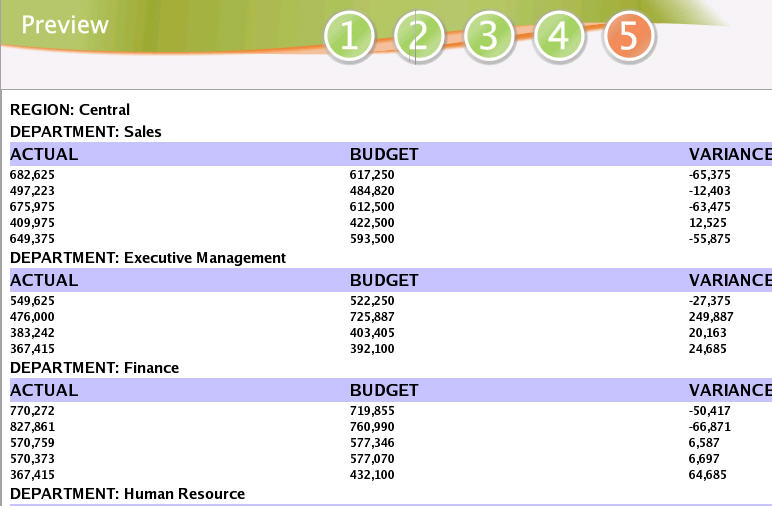 Preview

1 2 3 4 5

REGION: Central

DEPARTMENT: Sales

| ACTUAL | BUDGET | VARIANCE |
|---|---|---|
| 682,625 | 617,250 | -65,375 |
| 497,223 | 484,820 | -12,403 |
| 675,975 | 612,500 | -63,475 |
| 409,975 | 422,500 | 12,525 |
| 649,375 | 593,500 | -55,875 |

DEPARTMENT: Executive Management

| ACTUAL | BUDGET | VARIANCE |
|---|---|---|
| 549,625 | 522,250 | -27,375 |
| 476,000 | 725,887 | 249,887 |
| 383,242 | 403,405 | 20,163 |
| 367,415 | 392,100 | 24,685 |

DEPARTMENT: Finance

| ACTUAL | BUDGET | VARIANCE |
|---|---|---|
| 770,272 | 719,855 | -50,417 |
| 827,861 | 760,990 | -66,871 |
| 570,759 | 577,346 | 6,587 |
| 570,373 | 577,070 | 6,697 |
| 367,415 | 432,100 | 64,685 |

DEPARTMENT: Human Resource